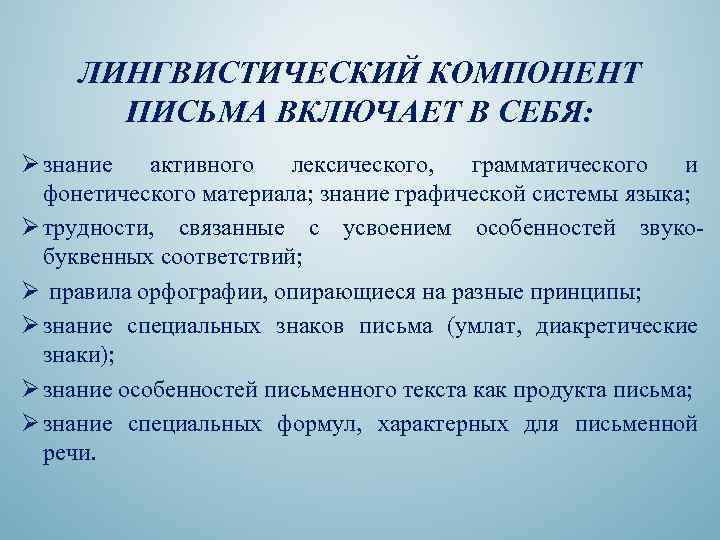 ЛИНГВИСТИЧЕСКИЙ КОМПОНЕНТ ПИСЬМА ВКЛЮЧАЕТ В СЕБЯ:

➢ знание активного лексического, грамматического и фонетического материала; знание графической системы языка;

➢ трудности, связанные с усвоением особенностей звуко-буквенных соответствий;

➢ правила орфографии, опирающиеся на разные принципы;

➢ знание специальных знаков письма (умлат, диакретические знаки);

➢ знание особенностей письменного текста как продукта письма;

➢ знание специальных формул, характерных для письменной речи.